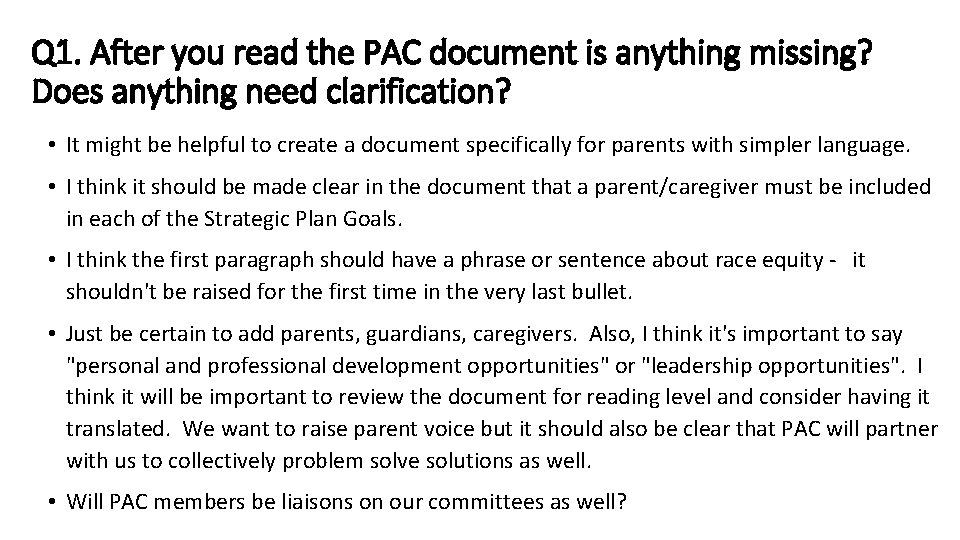 Q1. After you read the PAC document is anything missing? Does anything need clarification?

• It might be helpful to create a document specifically for parents with simpler language.

• I think it should be made clear in the document that a parent/caregiver must be included in each of the Strategic Plan Goals.

• I think the first paragraph should have a phrase or sentence about race equity - it shouldn't be raised for the first time in the very last bullet.

• Just be certain to add parents, guardians, caregivers. Also, I think it's important to say "personal and professional development opportunities" or "leadership opportunities". I think it will be important to review the document for reading level and consider having it translated. We want to raise parent voice but it should also be clear that PAC will partner with us to collectively problem solve solutions as well.

• Will PAC members be liaisons on our committees as well?